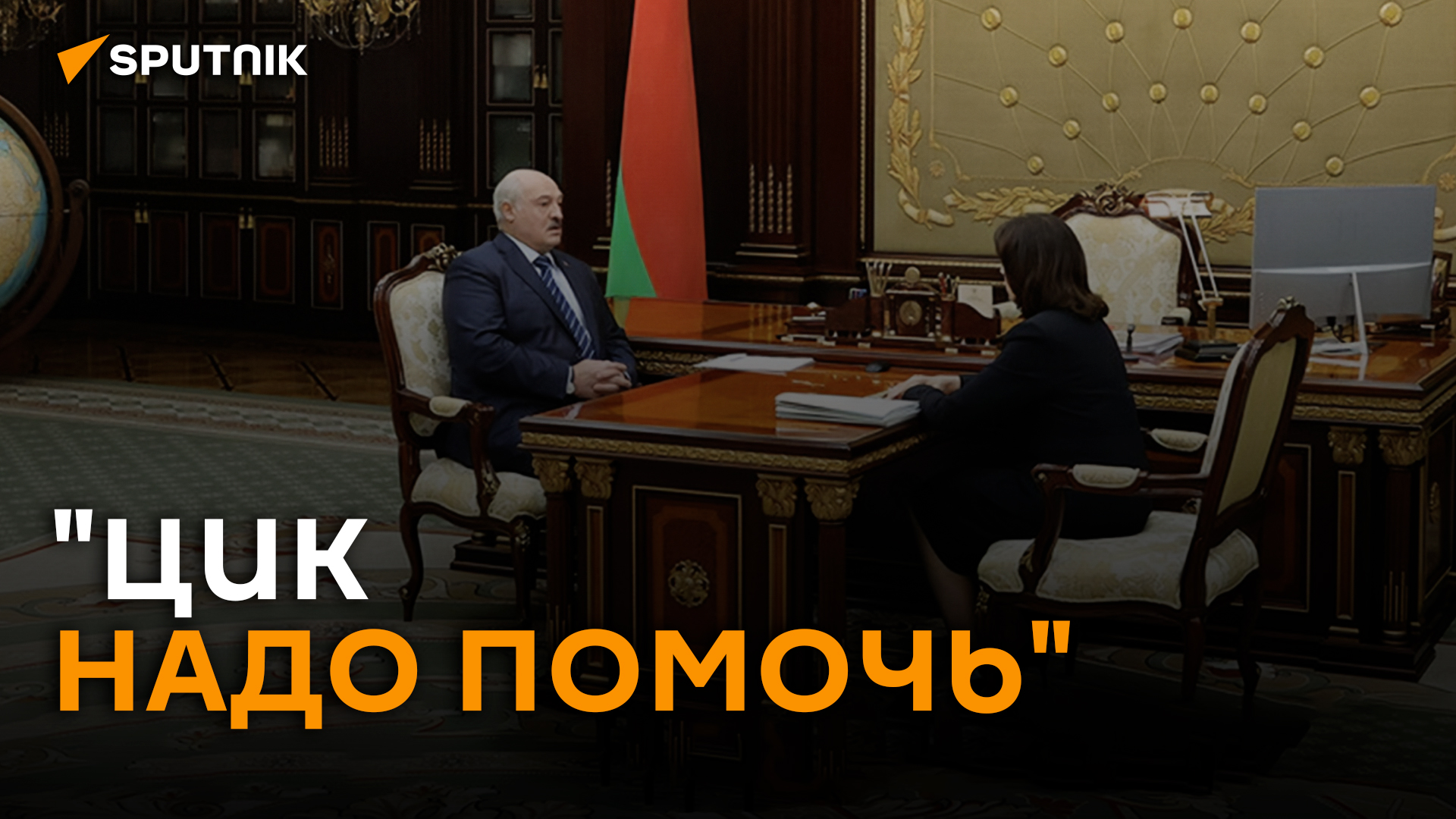 SPUTNIK

"ЦИК НАДО ПОМОЧЬ"